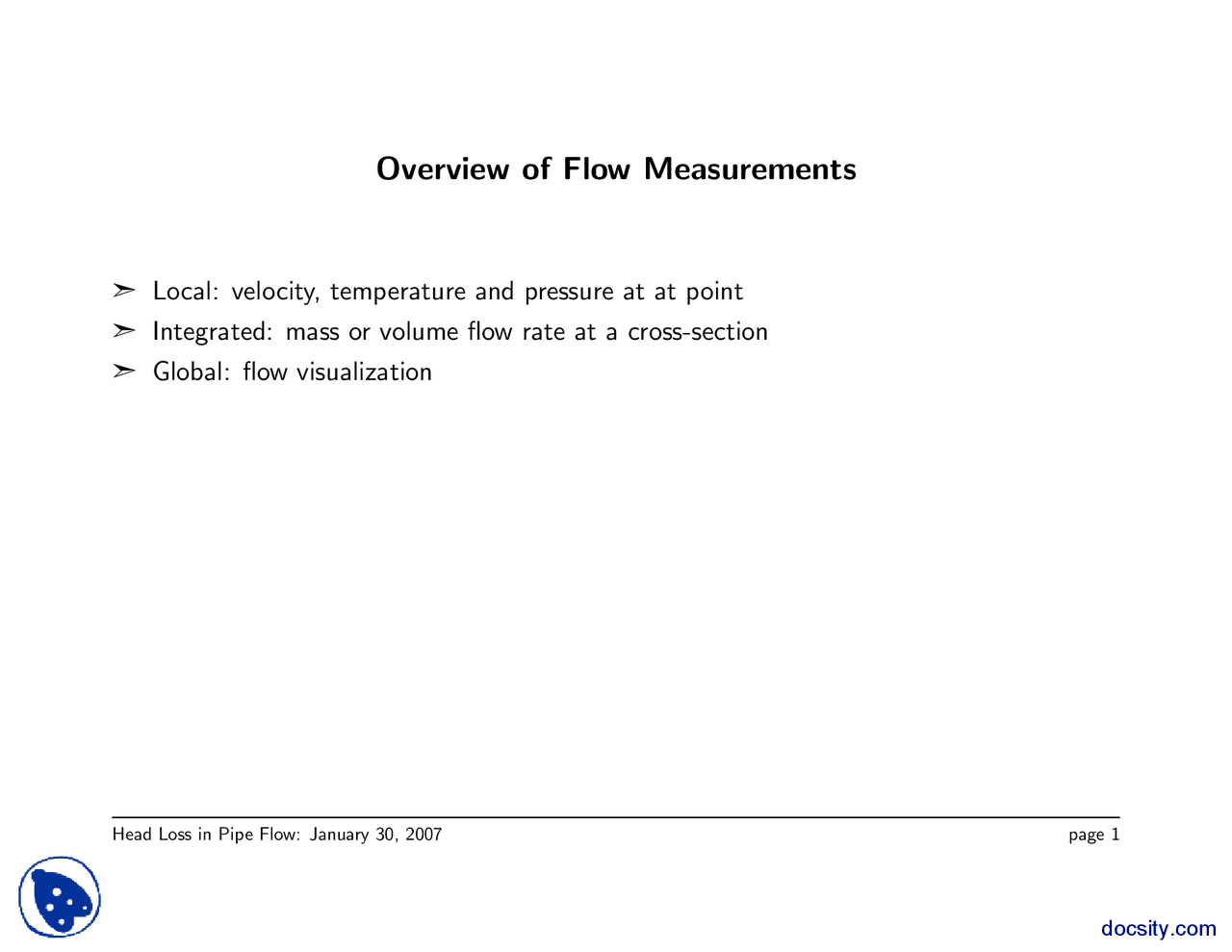 Overview of Flow Measurements

➢ Local: velocity, temperature and pressure at at point

➢ Integrated: mass or volume flow rate at a cross-section

➢ Global: flow visualization

Head Loss in Pipe Flow: January 30, 2007

page 1

docsity.com